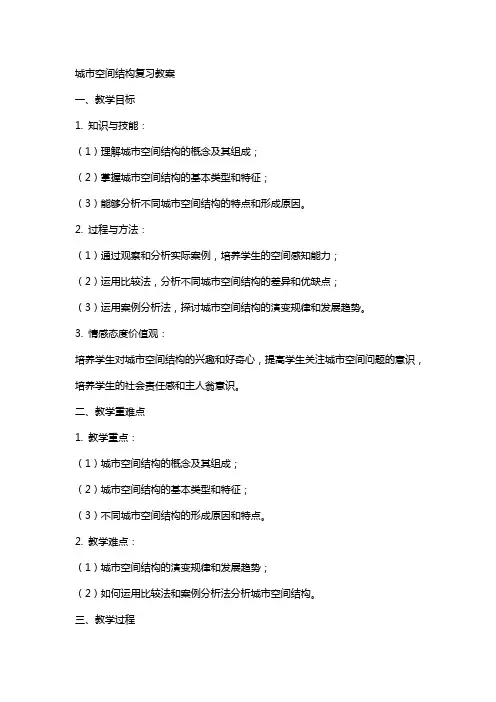 城市空间结构复习教案

一、教学目标

1. 知识与技能：

（1）理解城市空间结构的概念及其组成；

（2）掌握城市空间结构的基本类型和特征；

（3）能够分析不同城市空间结构的特点和形成原因。

2. 过程与方法：

（1）通过观察和分析实际案例，培养学生的空间感知能力；

（2）运用比较法，分析不同城市空间结构的差异和优缺点；

（3）运用案例分析法，探讨城市空间结构的演变规律和发展趋势。

3. 情感态度价值观：

培养学生对城市空间结构的兴趣和好奇心，提高学生关注城市空间问题的意识，培养学生的社会责任感和主人翁意识。

二、教学重难点

1. 教学重点：

（1）城市空间结构的概念及其组成；

（2）城市空间结构的基本类型和特征；

（3）不同城市空间结构的形成原因和特点。

2. 教学难点：

（1）城市空间结构的演变规律和发展趋势；

（2）如何运用比较法和案例分析法分析城市空间结构。

三、教学过程